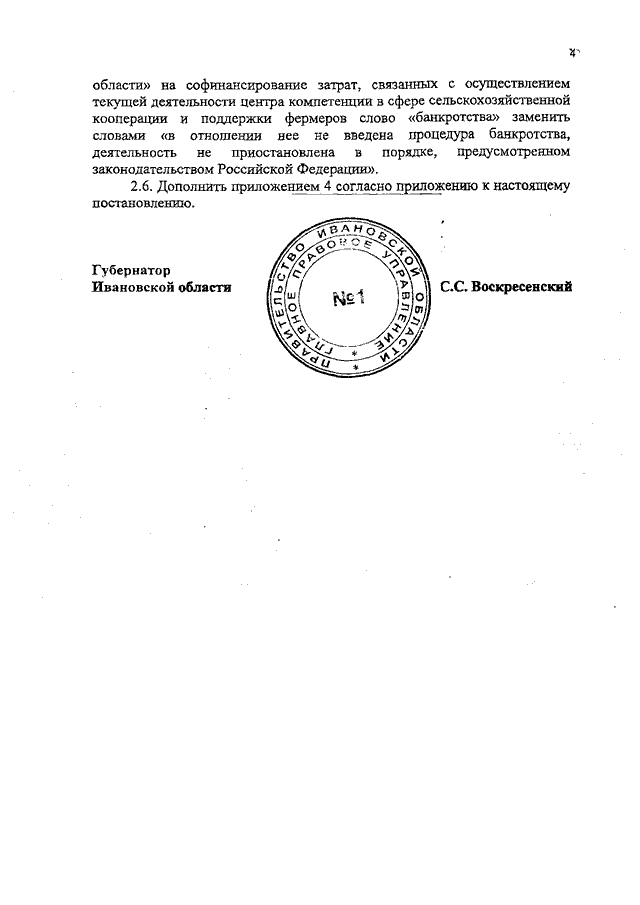 4

области» на софинансирование затрат, связанных с осуществлением текущей деятельности центра компетенции в сфере сельскохозяйственной кооперации и поддержки фермеров слово «банкротства» заменить словами «в отношении нее не введена процедура банкротства, деятельность не приостановлена в порядке, предусмотренном законодательством Российской Федерации».

2.6. Дополнить приложением 4 согласно приложению к настоящему постановлению.

Губернатор
Ивановской области

ПРАВИТЕЛЬСТВО ИВАНОВСКОЙ ОБЛАСТИ
ГЛАВНОЕ ПРАВОВОЕ УПРАВЛЕНИЕ
№1

С.С. Воскресенский